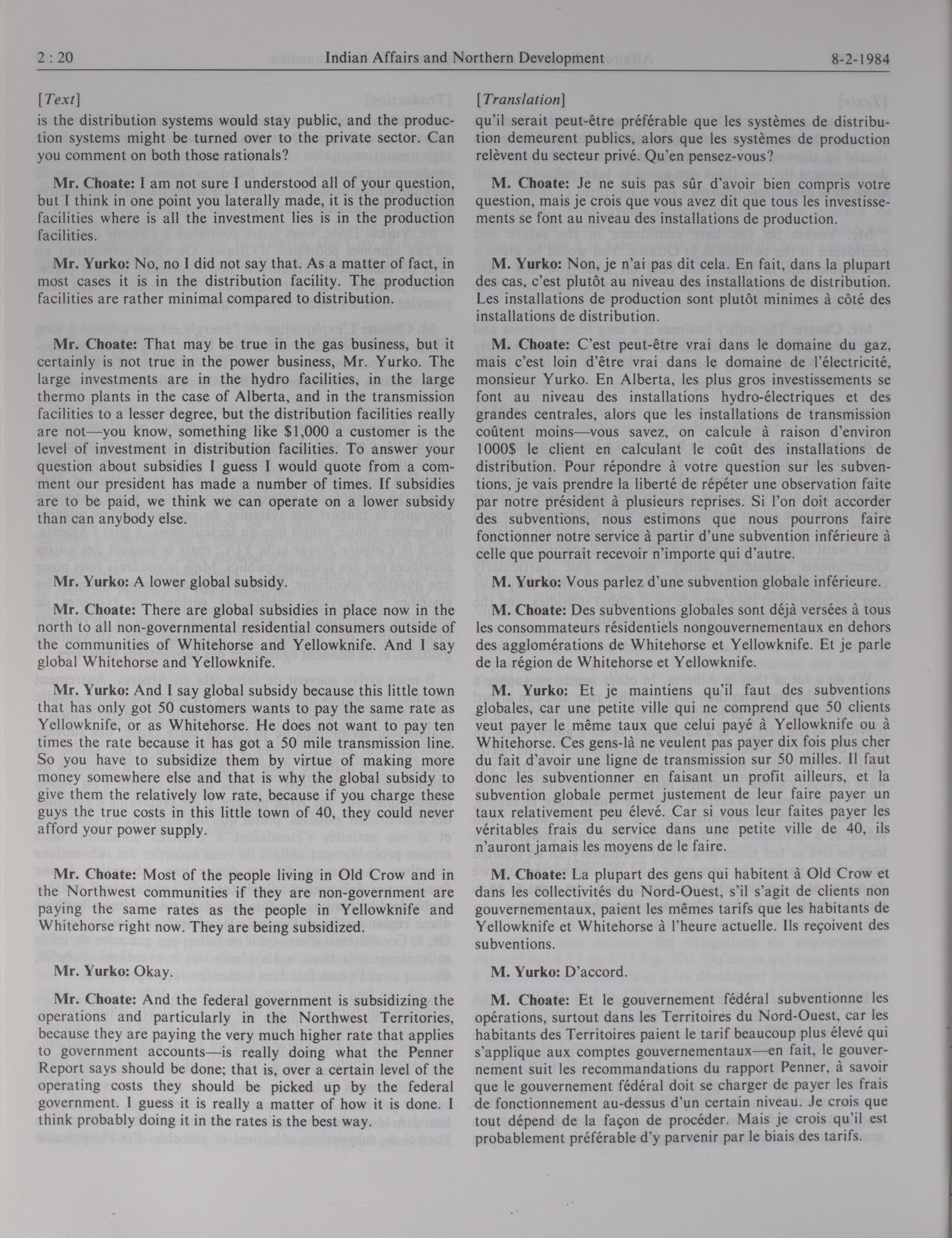 2 : 20 Indian Affairs and Northern Development 8-2-1984

[Text]

is the distribution systems would stay public, and the production systems might be turned over to the private sector. Can you comment on both those rationals?

Mr. Choate: I am not sure I understood all of your question, but I think in one point you laterally made, it is the production facilities where is all the investment lies is in the production facilities.

Mr. Yurko: No, no I did not say that. As a matter of fact, in most cases it is in the distribution facility. The production facilities are rather minimal compared to distribution.

Mr. Choate: That may be true in the gas business, but it certainly is not true in the power business, Mr. Yurko. The large investments are in the hydro facilities, in the large thermo plants in the case of Alberta, and in the transmission facilities to a lesser degree, but the distribution facilities really are not—you know, something like $1,000 a customer is the level of investment in distribution facilities. To answer your question about subsidies I guess I would quote from a comment our president has made a number of times. If subsidies are to be paid, we think we can operate on a lower subsidy than can anybody else.

Mr. Yurko: A lower global subsidy.

Mr. Choate: There are global subsidies in place now in the north to all non-governmental residential consumers outside of the communities of Whitehorse and Yellowknife. And I say global Whitehorse and Yellowknife.

Mr. Yurko: And I say global subsidy because this little town that has only got 50 customers wants to pay the same rate as Yellowknife, or as Whitehorse. He does not want to pay ten times the rate because it has got a 50 mile transmission line. So you have to subsidize them by virtue of making more money somewhere else and that is why the global subsidy to give them the relatively low rate, because if you charge these guys the true costs in this little town of 40, they could never afford your power supply.

Mr. Choate: Most of the people living in Old Crow and in the Northwest communities if they are non-government are paying the same rates as the people in Yellowknife and Whitehorse right now. They are being subsidized.

Mr. Yurko: Okay.

Mr. Choate: And the federal government is subsidizing the operations and particularly in the Northwest Territories, because they are paying the very much higher rate that applies to government accounts—is really doing what the Penner Report says should be done; that is, over a certain level of the operating costs they should be picked up by the federal government. I guess it is really a matter of how it is done. I think probably doing it in the rates is the best way.

[Translation]

qu'il serait peut-être préférable que les systèmes de distribution demeurent publics, alors que les systèmes de production relèvent du secteur privé. Qu'en pensez-vous?

M. Choate: Je ne suis pas sûr d'avoir bien compris votre question, mais je crois que vous avez dit que tous les investissements se font au niveau des installations de production.

M. Yurko: Non, je n'ai pas dit cela. En fait, dans la plupart des cas, c'est plutôt au niveau des installations de distribution. Les installations de production sont plutôt minimes à côté des installations de distribution.

M. Choate: C'est peut-être vrai dans le domaine du gaz, mais c'est loin d'être vrai dans le domaine de l'électricité, monsieur Yurko. En Alberta, les plus gros investissements se font au niveau des installations hydro-électriques et des grandes centrales, alors que les installations de transmission coûtent moins—vous savez, on calcule à raison d'environ 1000$ le client en calculant le coût des installations de distribution. Pour répondre à votre question sur les subventions, je vais prendre la liberté de répéter une observation faite par notre président à plusieurs reprises. Si l'on doit accorder des subventions, nous estimons que nous pourrons faire fonctionner notre service à partir d'une subvention inférieure à celle que pourrait recevoir n'importe qui d'autre.

M. Yurko: Vous parlez d'une subvention globale inférieure.

M. Choate: Des subventions globales sont déjà versées à tous les consommateurs résidentiels nongouvernementaux en dehors des agglomérations de Whitehorse et Yellowknife. Et je parle de la région de Whitehorse et Yellowknife.

M. Yurko: Et je maintiens qu'il faut des subventions globales, car une petite ville qui ne comprend que 50 clients veut payer le même taux que celui payé à Yellowknife ou à Whitehorse. Ces gens-là ne veulent pas payer dix fois plus cher du fait d'avoir une ligne de transmission sur 50 milles. Il faut donc les subventionner en faisant un profit ailleurs, et la subvention globale permet justement de leur faire payer un taux relativement peu élevé. Car si vous leur faites payer les véritables frais du service dans une petite ville de 40, ils n'auront jamais les moyens de le faire.

M. Choate: La plupart des gens qui habitent à Old Crow et dans les collectivités du Nord-Ouest, s'il s'agit de clients non gouvernementaux, paient les mêmes tarifs que les habitants de Yellowknife et Whitehorse à l'heure actuelle. Ils reçoivent des subventions.

M. Yurko: D'accord.

M. Choate: Et le gouvernement fédéral subventionne les opérations, surtout dans les Territoires du Nord-Ouest, car les habitants des Territoires paient le tarif beaucoup plus élevé qui s'applique aux comptes gouvernementaux—en fait, le gouvernement suit les recommandations du rapport Penner, à savoir que le gouvernement fédéral doit se charger de payer les frais de fonctionnement au-dessus d'un certain niveau. Je crois que tout dépend de la façon de procéder. Mais je crois qu'il est probablement préférable d'y parvenir par le biais des tarifs.